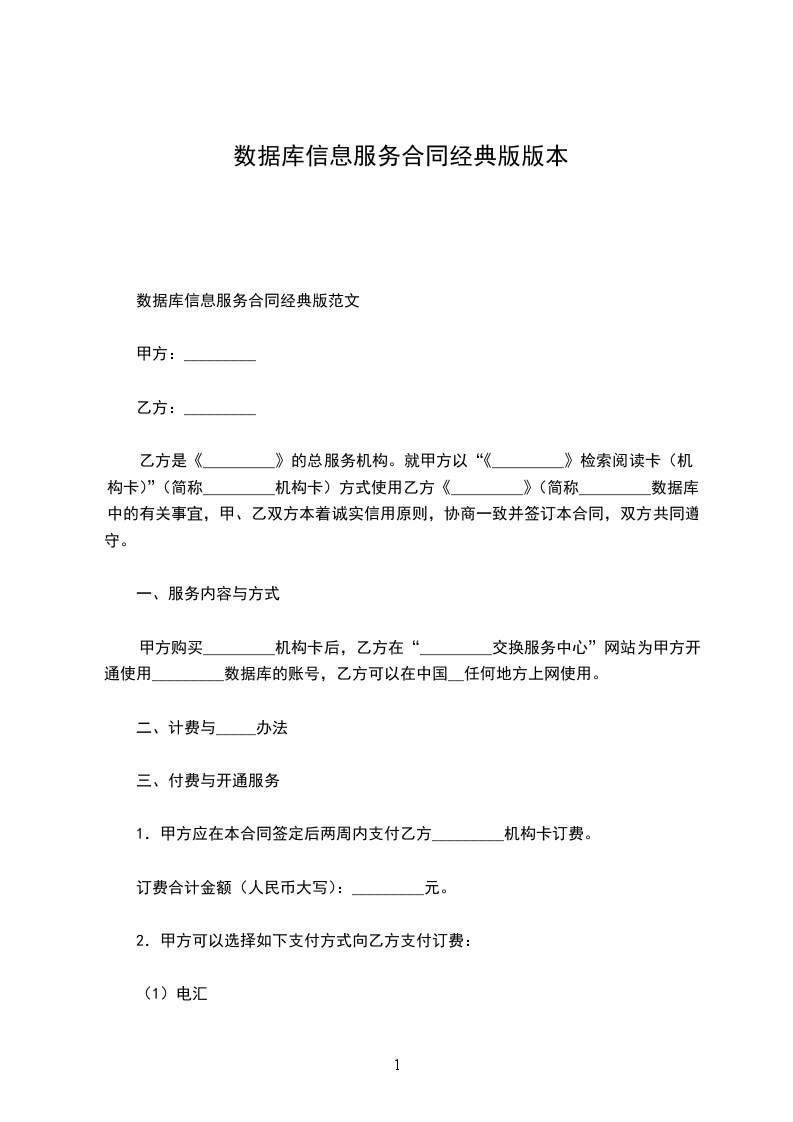 数据库信息服务合同经典版版本

数据库信息服务合同经典版范文

甲方：_________

乙方：_________

乙方是《_________》的总服务机构。就甲方以“《_________》检索阅读卡（机构卡）”（简称_________机构卡）方式使用乙方《_________》（简称_________数据库中的有关事宜，甲、乙双方本着诚实信用原则，协商一致并签订本合同，双方共同遵守。

一、服务内容与方式

甲方购买_________机构卡后，乙方在“_________交换服务中心”网站为甲方开通使用_________数据库的账号，乙方可以在中国__任何地方上网使用。

二、计费与_____办法

三、付费与开通服务

1．甲方应在本合同签定后两周内支付乙方_________机构卡订费。

订费合计金额（人民币大写）：_________元。

2．甲方可以选择如下支付方式向乙方支付订费：

（1）电汇

1